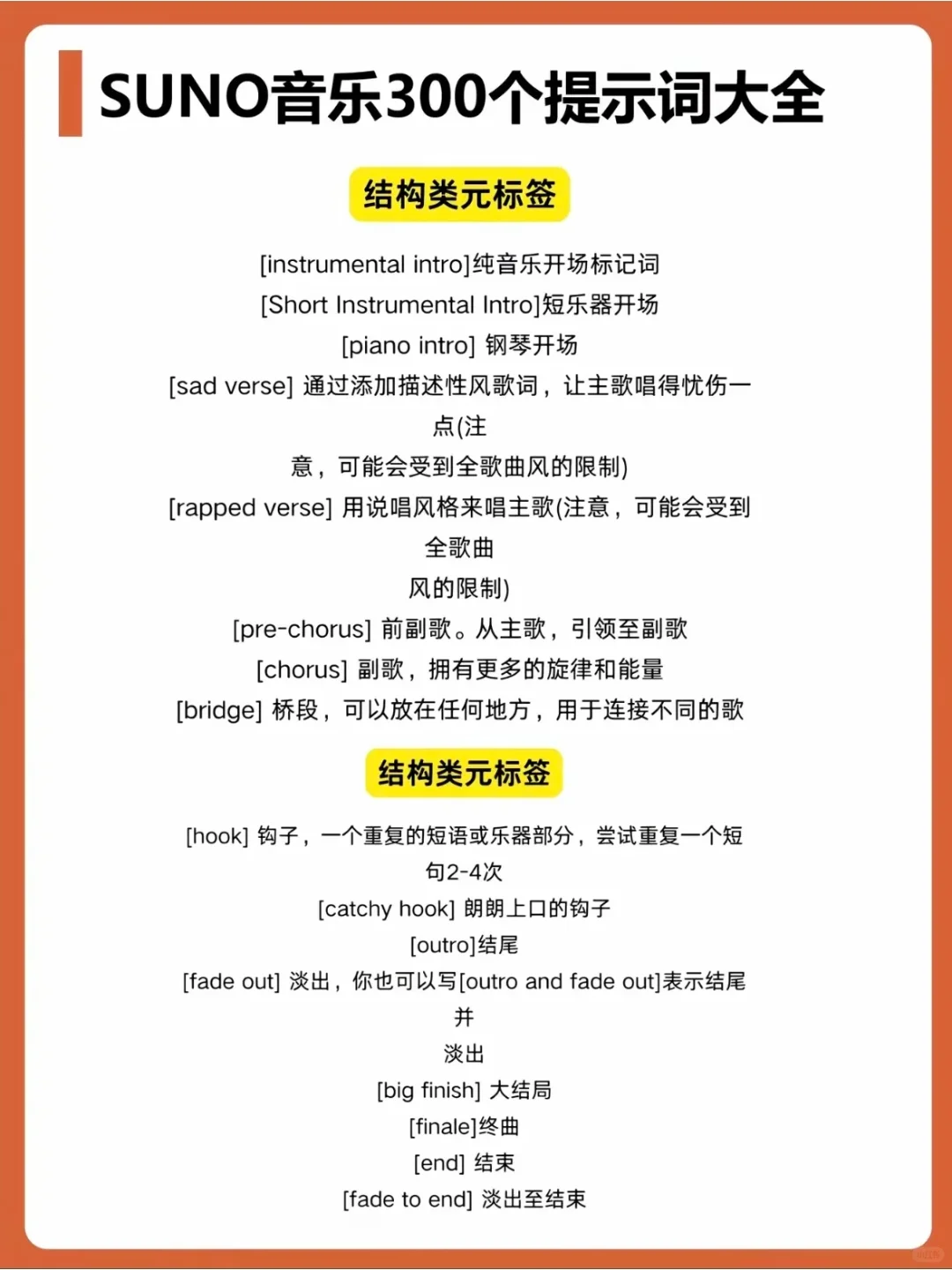 SUNO音乐300个提示词大全

结构类元标签

[instrumental intro]纯音乐开场标记词
[Short Instrumental Intro]短乐器开场
[piano intro] 钢琴开场
[sad verse] 通过添加描述性风歌词，让主歌唱得忧伤一点(注意，可能会受到全歌曲风的限制)
[rapped verse] 用说唱风格来唱主歌(注意，可能会受到全歌曲风的限制)
[pre-chorus] 前副歌。从主歌，引领至副歌
[chorus] 副歌，拥有更多的旋律和能量
[bridge] 桥段，可以放在任何地方，用于连接不同的歌

结构类元标签

[hook] 钩子，一个重复的短语或乐器部分，尝试重复一个短句2-4次
[catchy hook] 朗朗上口的钩子
[outro]结尾
[fade out] 淡出，你也可以写[outro and fade out]表示结尾并淡出
[big finish] 大结局
[finale]终曲
[end] 结束
[fade to end] 淡出至结束